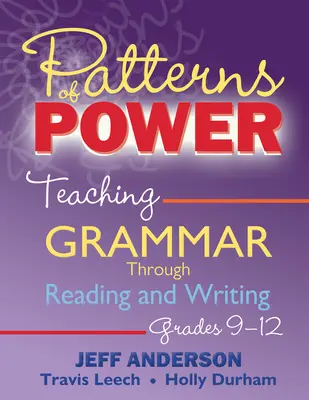 Patterns of POWER

Teaching GRAMMAR Through Reading and Writing

Grades 9–12

JEFF ANDERSON
Travis Leech • Holly Durham